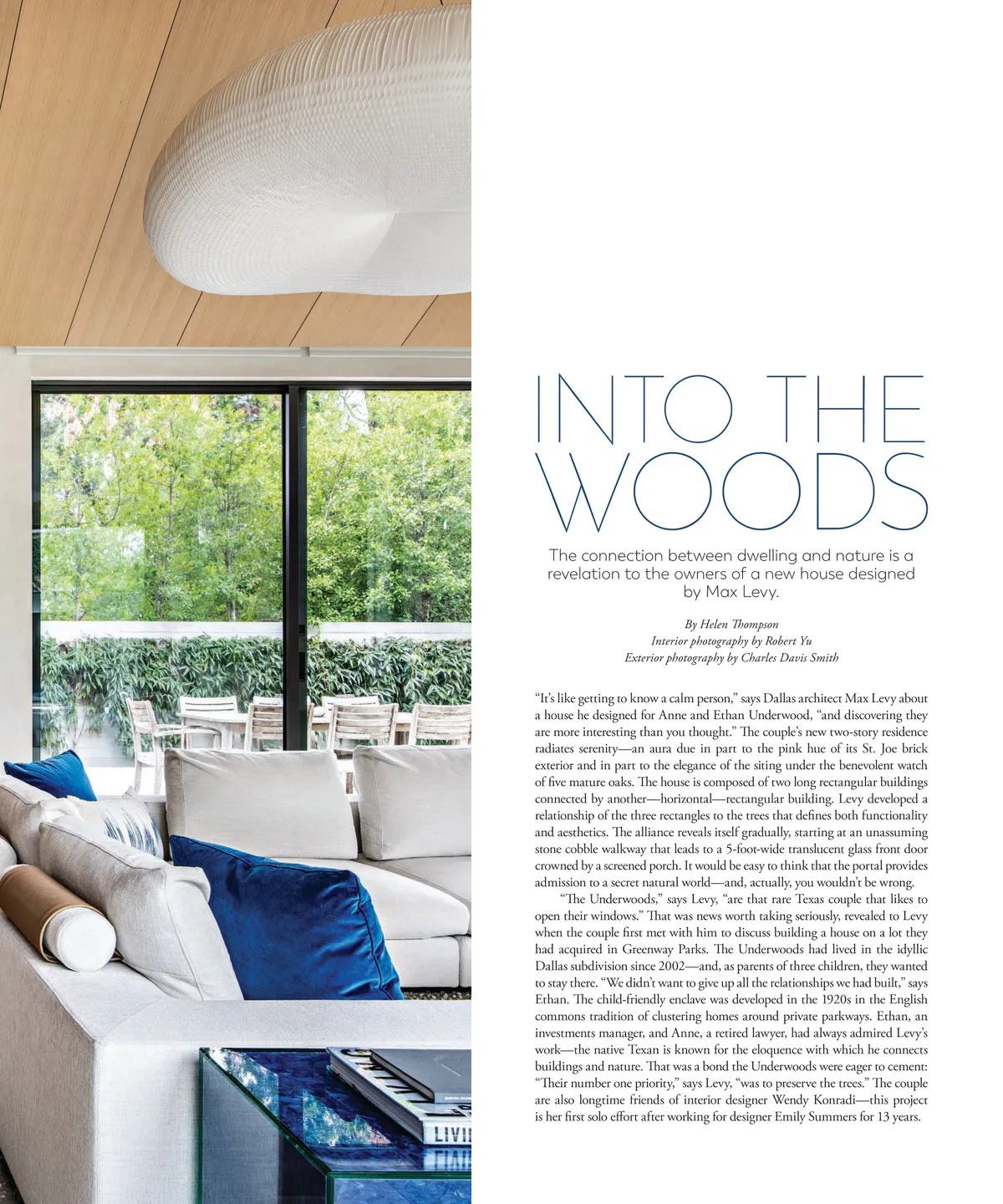 INTO THE WOODS

The connection between dwelling and nature is a revelation to the owners of a new house designed by Max Levy.

By Helen Thompson
Interior photography by Robert Yu
Exterior photography by Charles Davis Smith

"It's like getting to know a calm person," says Dallas architect Max Levy about a house he designed for Anne and Ethan Underwood, "and discovering they are more interesting than you thought." The couple's new two-story residence radiates serenity—an aura due in part to the pink hue of its St. Joe brick exterior and in part to the elegance of the siting under the benevolent watch of five mature oaks. The house is composed of two long rectangular buildings connected by another—horizontal—rectangular building. Levy developed a relationship of the three rectangles to the trees that defines both functionality and aesthetics. The alliance reveals itself gradually, starting at an unassuming stone cobble walkway that leads to a 5-foot-wide translucent glass front door crowned by a screened porch. It would be easy to think that the portal provides admission to a secret natural world—and, actually, you wouldn't be wrong.

"The Underwoods," says Levy, "are that rare Texas couple that likes to open their windows." That was news worth taking seriously, revealed to Levy when the couple first met with him to discuss building a house on a lot they had acquired in Greenway Parks. The Underwoods had lived in the idyllic Dallas subdivision since 2002—and, as parents of three children, they wanted to stay there. "We didn't want to give up all the relationships we had built," says Ethan. The child-friendly enclave was developed in the 1920s in the English commons tradition of clustering homes around private parkways. Ethan, an investments manager, and Anne, a retired lawyer, had always admired Levy's work—the native Texan is known for the eloquence with which he connects buildings and nature. That was a bond the Underwoods were eager to cement: "Their number one priority," says Levy, "was to preserve the trees." The couple are also longtime friends of interior designer Wendy Konradi—this project is her first solo effort after working for designer Emily Summers for 13 years.